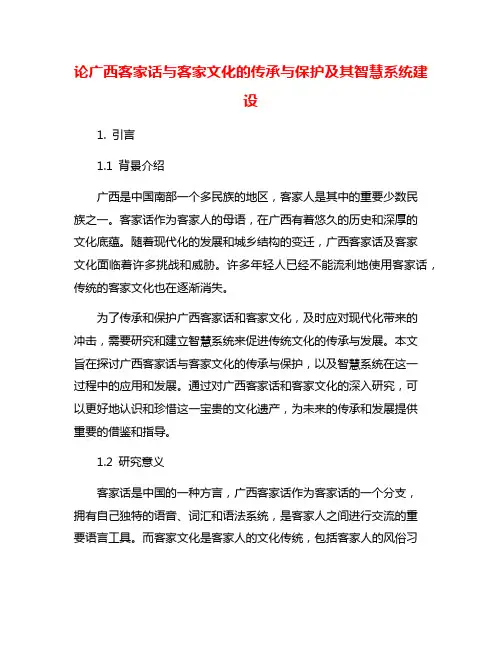 论广西客家话与客家文化的传承与保护及其智慧系统建设

1. 引言

1.1 背景介绍

广西是中国南部一个多民族的地区，客家人是其中的重要少数民族之一。客家话作为客家人的母语，在广西有着悠久的历史和深厚的文化底蕴。随着现代化的发展和城乡结构的变迁，广西客家话及客家文化面临着许多挑战和威胁。许多年轻人已经不能流利地使用客家话，传统的客家文化也在逐渐消失。

为了传承和保护广西客家话和客家文化，及时应对现代化带来的冲击，需要研究和建立智慧系统来促进传统文化的传承与发展。本文旨在探讨广西客家话与客家文化的传承与保护，以及智慧系统在这一过程中的应用和发展。通过对广西客家话和客家文化的深入研究，可以更好地认识和珍惜这一宝贵的文化遗产，为未来的传承和发展提供重要的借鉴和指导。

1.2 研究意义

客家话是中国的一种方言，广西客家话作为客家话的一个分支，拥有自己独特的语音、词汇和语法系统，是客家人之间进行交流的重要语言工具。而客家文化是客家人的文化传统，包括客家人的风俗习